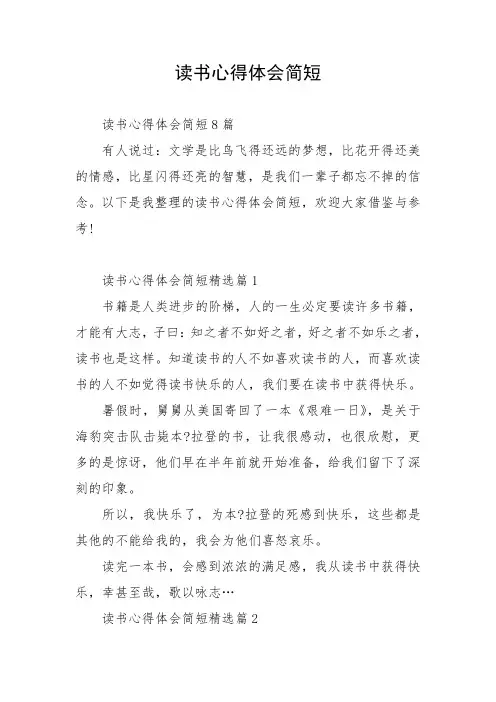 读书心得体会简短

读书心得体会简短8篇

有人说过：文学是比鸟飞得还远的梦想，比花开得还美的情感，比星闪得还亮的智慧，是我们一辈子都忘不掉的信念。以下是我整理的读书心得体会简短，欢迎大家借鉴与参考!

读书心得体会简短精选篇1

书籍是人类进步的阶梯，人的一生必定要读许多书籍，才能有大志，子曰：知之者不如好之者，好之者不如乐之者，读书也是这样。知道读书的人不如喜欢读书的人，而喜欢读书的人不如觉得读书快乐的人，我们要在读书中获得快乐。

暑假时，舅舅从美国寄回了一本《艰难一日》，是关于海豹突击队击毙本?拉登的书，让我很感动，也很欣慰，更多的是惊讶，他们早在半年前就开始准备，给我们留下了深刻的印象。

所以，我快乐了，为本?拉登的死感到快乐，这些都是其他的不能给我的，我会为他们喜怒哀乐。

读完一本书，会感到浓浓的满足感，我从读书中获得快乐，幸甚至哉，歌以咏志…

读书心得体会简短精选篇2